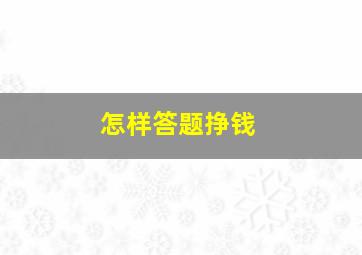 怎样答题挣钱